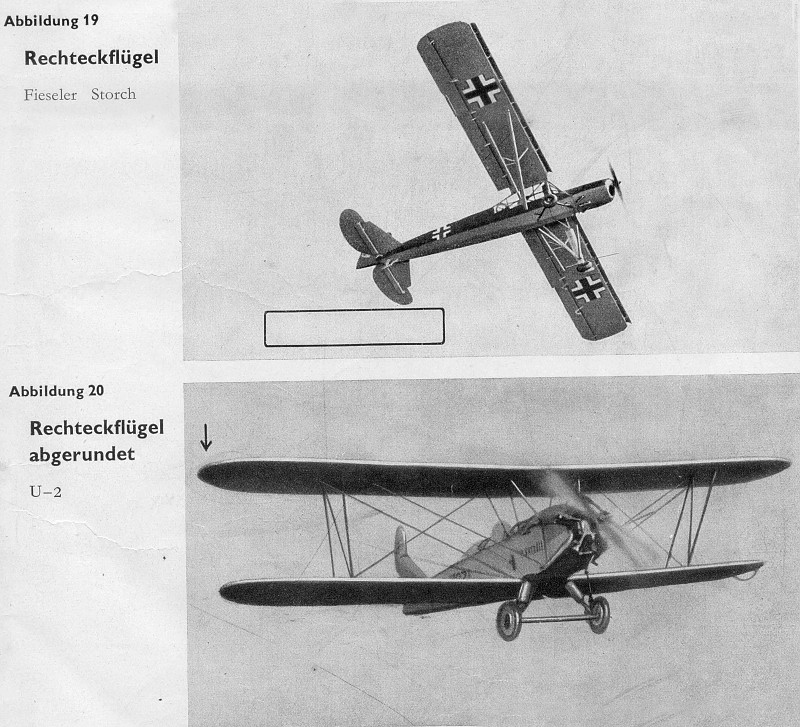 Abbildung 19

Rechteckflügel

Fieseler Storch

Abbildung 20

Rechteckflügel abgerundet

U–2